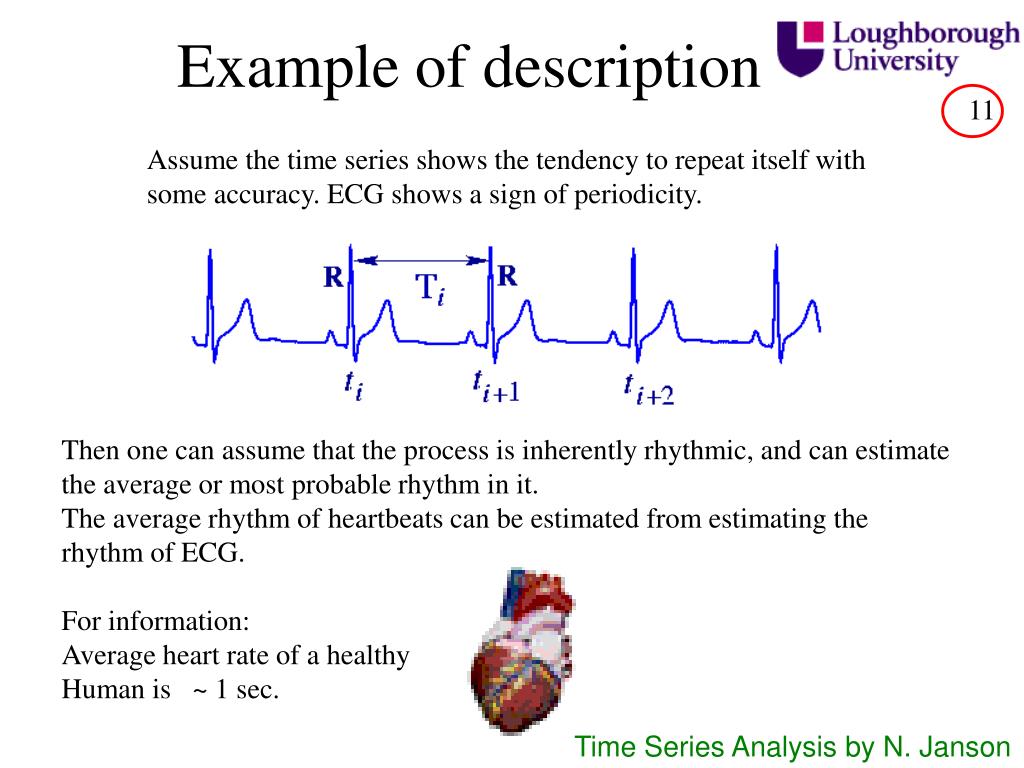 Example of description

Loughborough University

11

Assume the time series shows the tendency to repeat itself with some accuracy. ECG shows a sign of periodicity.

R

$T_i$

R

$t_i$

$t_{i+1}$

$t_{i+2}$

Then one can assume that the process is inherently rhythmic, and can estimate the average or most probable rhythm in it.
The average rhythm of heartbeats can be estimated from estimating the rhythm of ECG.

For information:
Average heart rate of a healthy Human is ~ 1 sec.

Time Series Analysis by N. Janson